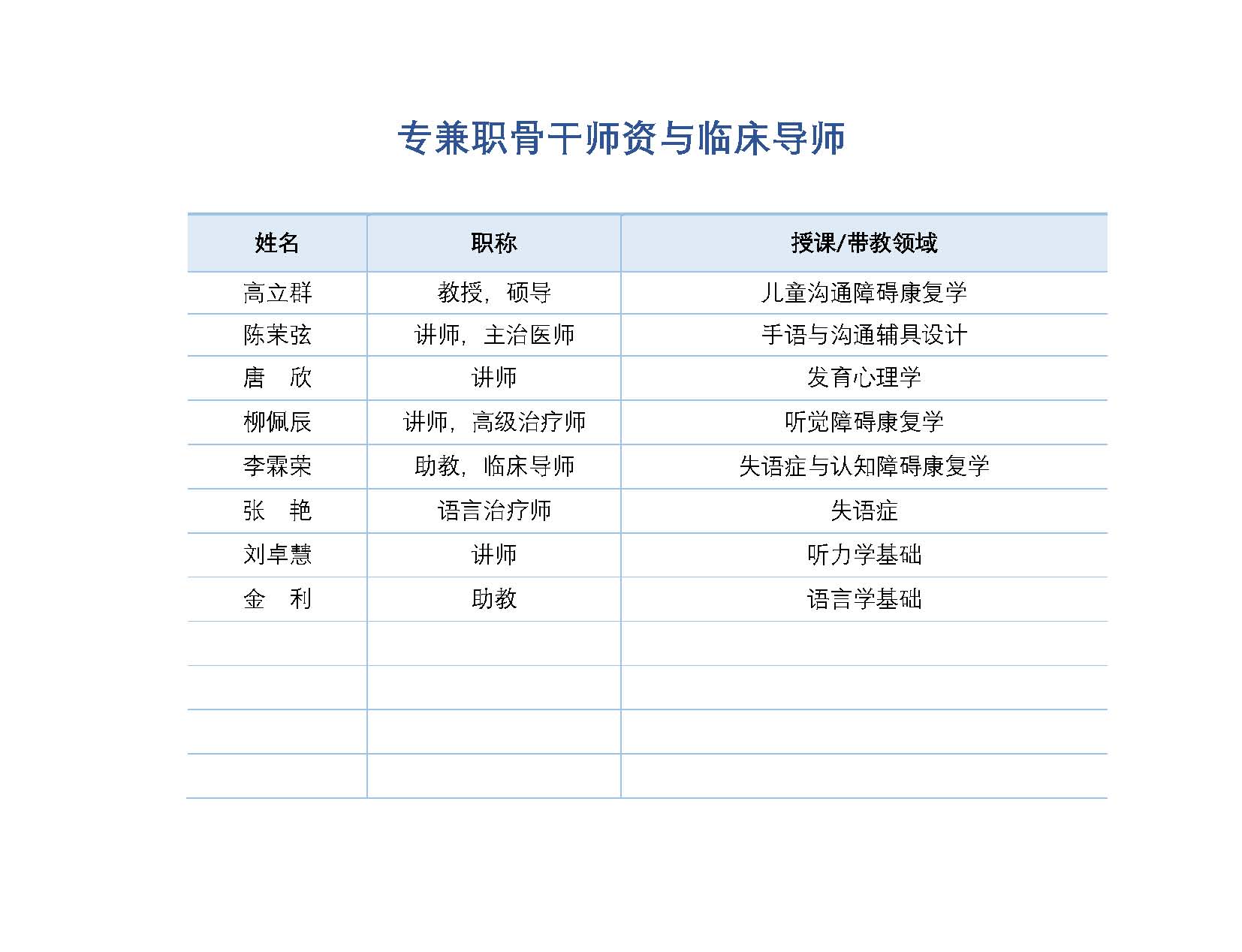 专兼职骨干师资与临床导师

| 姓名 | 职称 | 授课/带教领域 |
|---|---|---|
| 高立群 | 教授，硕导 | 儿童沟通障碍康复学 |
| 陈茉弦 | 讲师，主治医师 | 手语与沟通辅具设计 |
| 唐　欣 | 讲师 | 发育心理学 |
| 柳佩辰 | 讲师，高级治疗师 | 听觉障碍康复学 |
| 李霖荣 | 助教，临床导师 | 失语症与认知障碍康复学 |
| 张　艳 | 语言治疗师 | 失语症 |
| 刘卓慧 | 讲师 | 听力学基础 |
| 金　利 | 助教 | 语言学基础 |
| | | |
| | | |
| | | |
| | | |